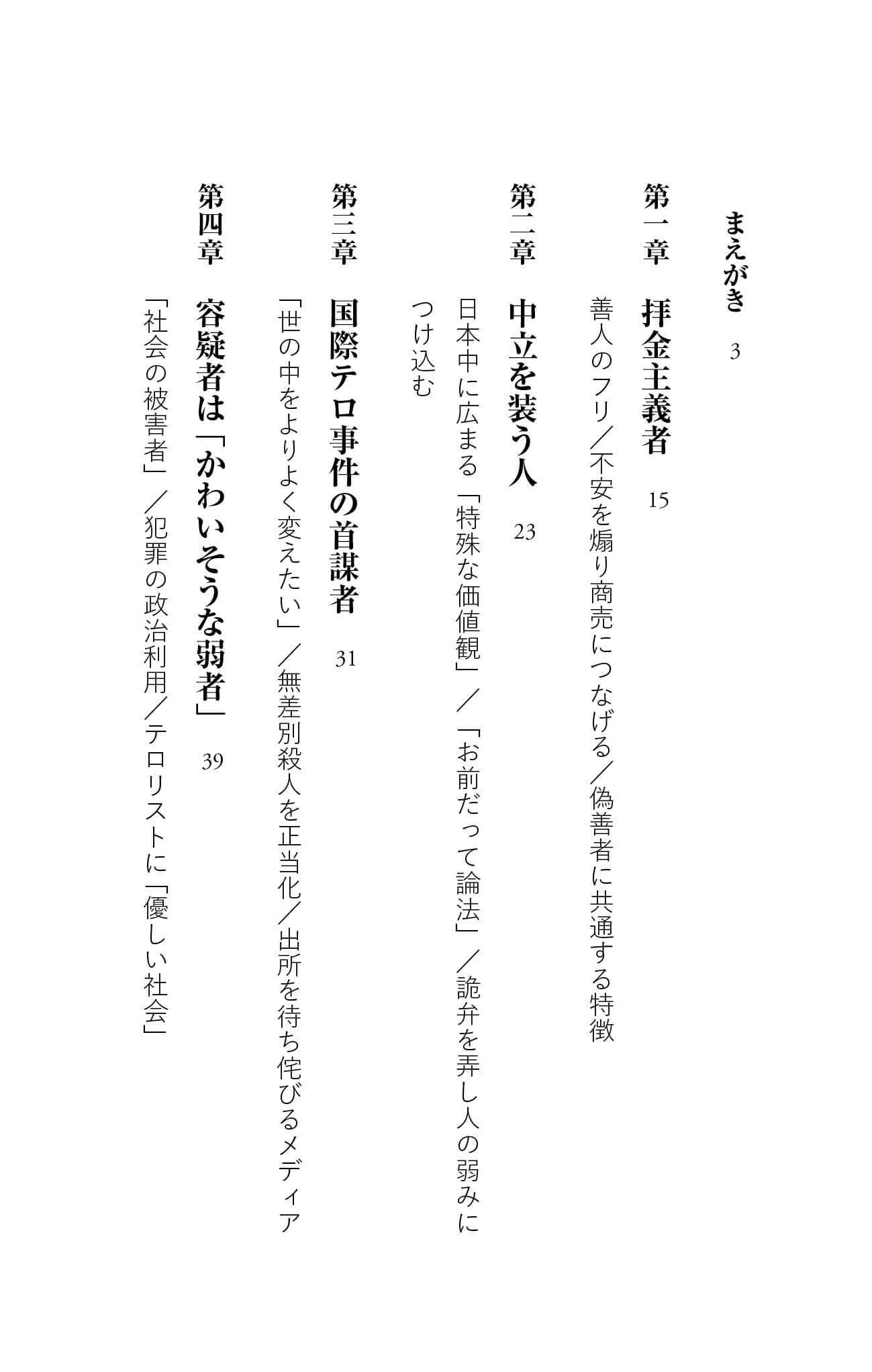 まえがき　3

第一章　拝金主義者　15

善人のフリ／不安を煽り商売につなげる／偽善者に共通する特徴

第二章　中立を装う人　23

日本中に広まる「特殊な価値観」／「お前だって論法」／詭弁を弄し人の弱みにつけ込む

第三章　国際テロ事件の首謀者　31

「世の中をよりよく変えたい」／無差別殺人を正当化／出所を待ち侘びるメディア

第四章　容疑者は「かわいそうな弱者」　39

「社会の被害者」／犯罪の政治利用／テロリストに「優しい社会」